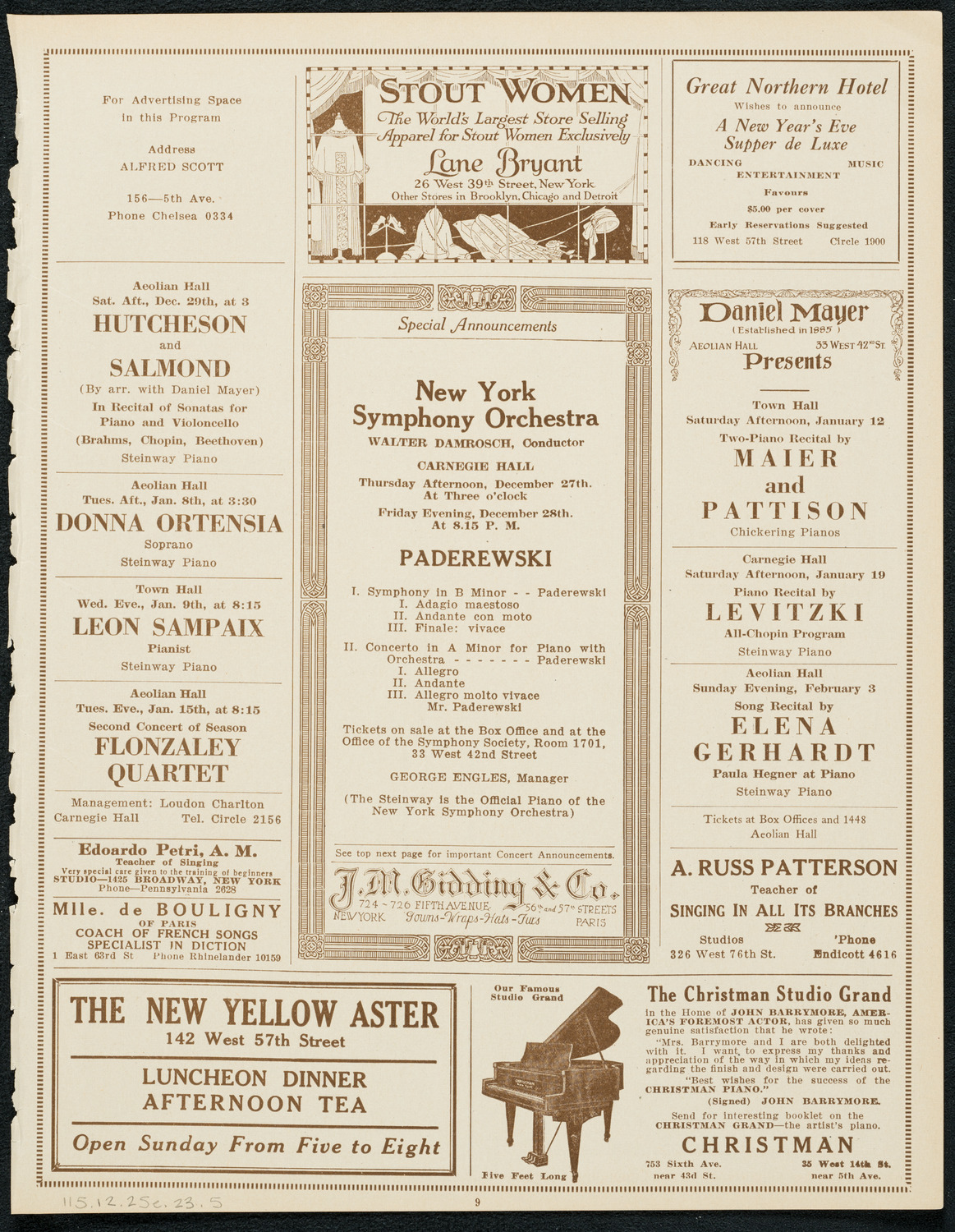 For Advertising Space in this Program

Address
ALFRED SCOTT

156—5th Ave.
Phone Chelsea 0334

Aeolian Hall
Sat. Aft., Dec. 29th, at 3
HUTCHESON
and
SALMOND
(By arr. with Daniel Mayer)
In Recital of Sonatas for Piano and Violoncello
(Brahms, Chopin, Beethoven)
Steinway Piano

Aeolian Hall
Tues. Aft., Jan. 8th, at 3:30
DONNA ORTENSIA
Soprano
Steinway Piano

Town Hall
Wed. Eve., Jan. 9th, at 8:15
LEON SAMPAIX
Pianist
Steinway Piano

Aeolian Hall
Tues. Eve., Jan. 15th, at 8:15
Second Concert of Season
FLONZALEY QUARTET

Management: Loudon Charlton
Carnegie Hall Tel. Circle 2156

Edoardo Petri, A. M.
Teacher of Singing
Very special care given to the training of beginners
STUDIO—1425 BROADWAY, NEW YORK
Phone—Pennsylvania 2628

Mlle. de BOULIGNY
OF PARIS
COACH OF FRENCH SONGS
SPECIALIST IN DICTION
1 East 63rd St Phone Rhinelander 10159

STOUT WOMEN
The World's Largest Store Selling Apparel for Stout Women Exclusively
Lane Bryant
26 West 39th Street, New York
Other Stores in Brooklyn, Chicago and Detroit

Special Announcements

New York Symphony Orchestra
WALTER DAMROSCH, Conductor
CARNEGIE HALL
Thursday Afternoon, December 27th. At Three o'clock
Friday Evening, December 28th. At 8.15 P. M.

PADEREWSKI

I. Symphony in B Minor - - Paderewski
I. Adagio maestoso
II. Andante con moto
III. Finale: vivace

II. Concerto in A Minor for Piano with Orchestra - - - - - - - Paderewski
I. Allegro
II. Andante
III. Allegro molto vivace
Mr. Paderewski

Tickets on sale at the Box Office and at the Office of the Symphony Society, Room 1701, 33 West 42nd Street

GEORGE ENGLES, Manager

(The Steinway is the Official Piano of the New York Symphony Orchestra)

See top next page for important Concert Announcements.

J. M. Gidding & Co.
724 ~ 726 FIFTH AVENUE 56th and 57th STREETS
NEW YORK Gowns-Wraps-Hats-Furs PARIS

Great Northern Hotel
Wishes to announce
A New Year's Eve Supper de Luxe
DANCING MUSIC
ENTERTAINMENT
Favours
$5.00 per cover
Early Reservations Suggested
118 West 57th Street Circle 1900

Daniel Mayer
(Established in 1885)
AEOLIAN HALL 33 WEST 42nd ST.
Presents

Town Hall
Saturday Afternoon, January 12
Two-Piano Recital by
MAIER
and
PATTISON
Chickering Pianos

Carnegie Hall
Saturday Afternoon, January 19
Piano Recital by
LEVITZKI
All-Chopin Program
Steinway Piano

Aeolian Hall
Sunday Evening, February 3
Song Recital by
ELENA GERHARDT
Paula Hegner at Piano
Steinway Piano

Tickets at Box Offices and 1448 Aeolian Hall

A. RUSS PATTERSON
Teacher of
SINGING IN ALL ITS BRANCHES
Studios 'Phone
326 West 76th St. Endicott 4616

THE NEW YELLOW ASTER
142 West 57th Street
LUNCHEON DINNER
AFTERNOON TEA
Open Sunday From Five to Eight

Our Famous Studio Grand
Five Feet Long

The Christman Studio Grand
in the Home of JOHN BARRYMORE, AMERICA'S FOREMOST ACTOR, has given so much genuine satisfaction that he wrote:
"Mrs. Barrymore and I are both delighted with it. I want to express my thanks and appreciation of the way in which my ideas regarding the finish and design were carried out.
"Best wishes for the success of the CHRISTMAN PIANO."
(Signed) JOHN BARRYMORE.
Send for interesting booklet on the CHRISTMAN GRAND—the artist's piano.
CHRISTMAN
753 Sixth Ave. near 43d St.
35 West 14th St. near 5th Ave.

115.12.25e.23.5
9